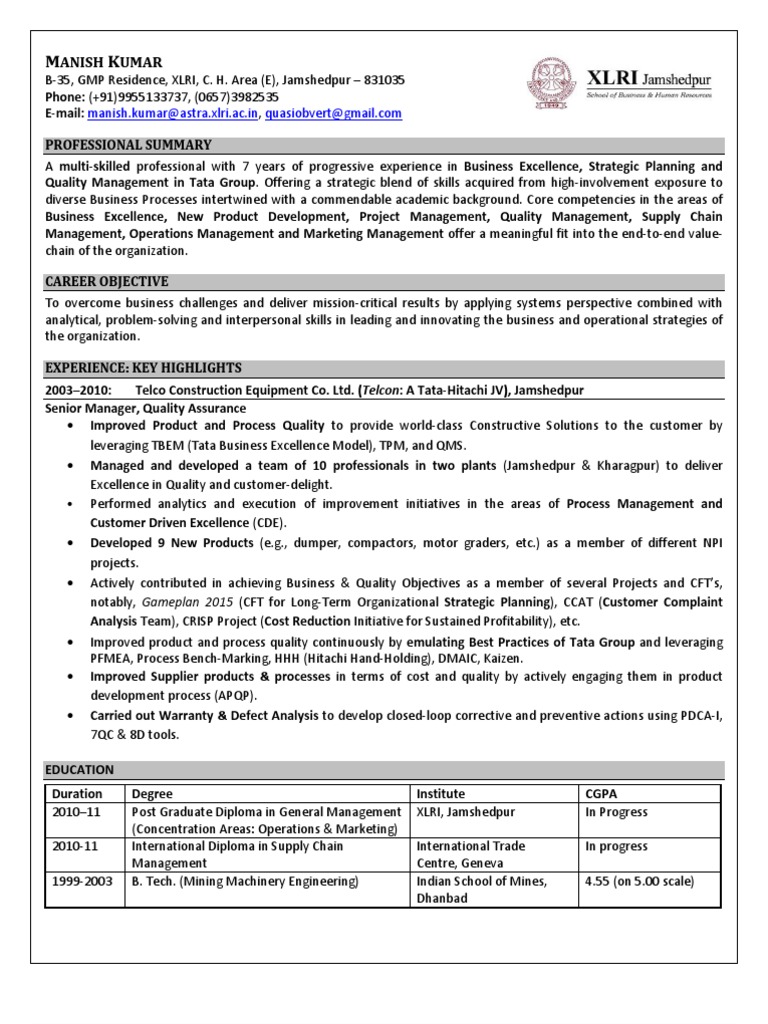 MANISH KUMAR
B-35, GMP Residence, XLRI, C. H. Area (E), Jamshedpur – 831035
Phone: (+91)9955133737, (0657)3982535
E-mail: manish.kumar@astra.xlri.ac.in, quasiobvert@gmail.com

XLRI Jamshedpur
School of Business & Human Resources

PROFESSIONAL SUMMARY

A multi-skilled professional with 7 years of progressive experience in Business Excellence, Strategic Planning and Quality Management in Tata Group. Offering a strategic blend of skills acquired from high-involvement exposure to diverse Business Processes intertwined with a commendable academic background. Core competencies in the areas of Business Excellence, New Product Development, Project Management, Quality Management, Supply Chain Management, Operations Management and Marketing Management offer a meaningful fit into the end-to-end value-chain of the organization.

CAREER OBJECTIVE

To overcome business challenges and deliver mission-critical results by applying systems perspective combined with analytical, problem-solving and interpersonal skills in leading and innovating the business and operational strategies of the organization.

EXPERIENCE: KEY HIGHLIGHTS

2003–2010: Telco Construction Equipment Co. Ltd. (Telcon: A Tata-Hitachi JV), Jamshedpur
Senior Manager, Quality Assurance
• Improved Product and Process Quality to provide world-class Constructive Solutions to the customer by leveraging TBEM (Tata Business Excellence Model), TPM, and QMS.
• Managed and developed a team of 10 professionals in two plants (Jamshedpur & Kharagpur) to deliver Excellence in Quality and customer-delight.
• Performed analytics and execution of improvement initiatives in the areas of Process Management and Customer Driven Excellence (CDE).
• Developed 9 New Products (e.g., dumper, compactors, motor graders, etc.) as a member of different NPI projects.
• Actively contributed in achieving Business & Quality Objectives as a member of several Projects and CFT's, notably, Gameplan 2015 (CFT for Long-Term Organizational Strategic Planning), CCAT (Customer Complaint Analysis Team), CRISP Project (Cost Reduction Initiative for Sustained Profitability), etc.
• Improved product and process quality continuously by emulating Best Practices of Tata Group and leveraging PFMEA, Process Bench-Marking, HHH (Hitachi Hand-Holding), DMAIC, Kaizen.
• Improved Supplier products & processes in terms of cost and quality by actively engaging them in product development process (APQP).
• Carried out Warranty & Defect Analysis to develop closed-loop corrective and preventive actions using PDCA-I, 7QC & 8D tools.

EDUCATION

| Duration | Degree | Institute | CGPA |
|---|---|---|---|
| 2010–11 | Post Graduate Diploma in General Management (Concentration Areas: Operations & Marketing) | XLRI, Jamshedpur | In Progress |
| 2010-11 | International Diploma in Supply Chain Management | International Trade Centre, Geneva | In progress |
| 1999-2003 | B. Tech. (Mining Machinery Engineering) | Indian School of Mines, Dhanbad | 4.55 (on 5.00 scale) |